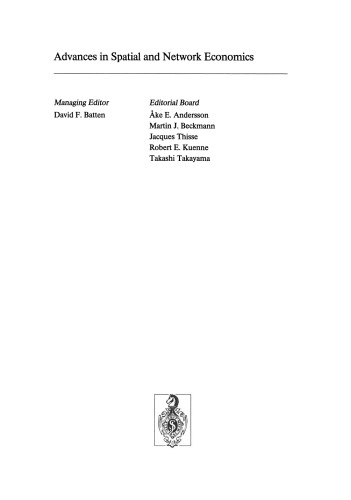 Advances in Spatial and Network Economics

Managing Editor
David F. Batten

Editorial Board
Åke E. Andersson
Martin J. Beckmann
Jacques Thisse
Robert E. Kuenne
Takashi Takayama